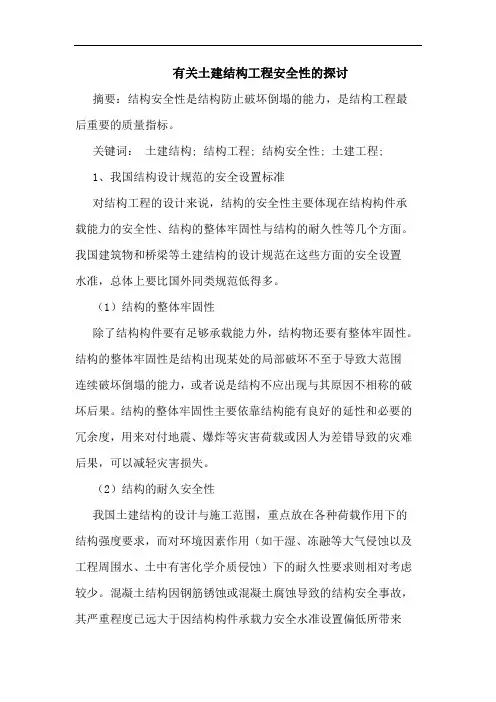 有关土建结构工程安全性的探讨

摘要：结构安全性是结构防止破坏倒塌的能力，是结构工程最后重要的质量指标。

关键词： 土建结构；结构工程；结构安全性；土建工程；

1、我国结构设计规范的安全设置标准

对结构工程的设计来说，结构的安全性主要体现在结构构件承载能力的安全性、结构的整体牢固性与结构的耐久性等几个方面。我国建筑物和桥梁等土建结构的设计规范在这些方面的安全设置水准，总体上要比国外同类规范低得多。

（1）结构的整体牢固性

除了结构构件要有足够承载能力外，结构物还要有整体牢固性。结构的整体牢固性是结构出现某处的局部破坏不至于导致大范围连续破坏倒塌的能力，或者说是结构不应出现与其原因不相称的破坏后果。结构的整体牢固性主要依靠结构能有良好的延性和必要的冗余度，用来对付地震、爆炸等灾害荷载或因人为差错导致的灾难后果，可以减轻灾害损失。

（2）结构的耐久安全性

我国土建结构的设计与施工范围，重点放在各种荷载作用下的结构强度要求，而对环境因素作用（如干湿、冻融等大气侵蚀以及工程周围水、土中有害化学介质侵蚀）下的耐久性要求则相对考虑较少。混凝土结构因钢筋锈蚀或混凝土腐蚀导致的结构安全事故，其严重程度已远大于因结构构件承载力安全水准设置偏低所带来